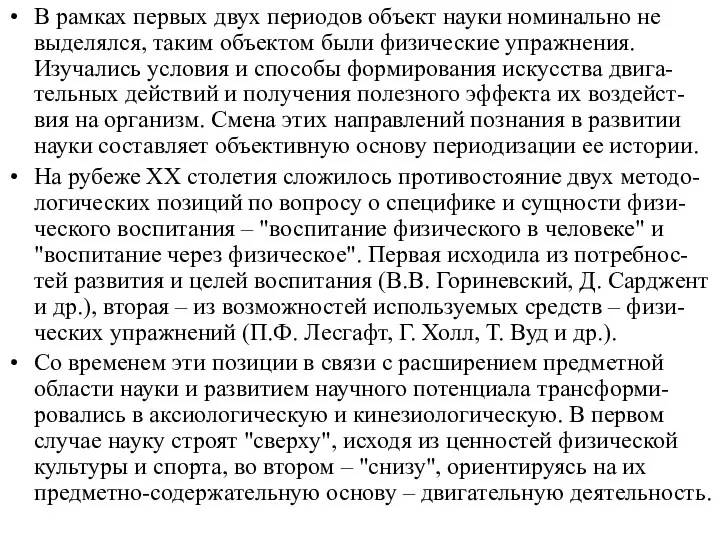 • В рамках первых двух периодов объект науки номинально не выделялся, таким объектом были физические упражнения. Изучались условия и способы формирования искусства двигательных действий и получения полезного эффекта их воздействия на организм. Смена этих направлений познания в развитии науки составляет объективную основу периодизации ее истории.

• На рубеже XX столетия сложилось противостояние двух методологических позиций по вопросу о специфике и сущности физического воспитания – "воспитание физического в человеке" и "воспитание через физическое". Первая исходила из потребностей развития и целей воспитания (В.В. Гориневский, Д. Сарджент и др.), вторая – из возможностей используемых средств – физических упражнений (П.Ф. Лесгафт, Г. Холл, Т. Вуд и др.).

• Со временем эти позиции в связи с расширением предметной области науки и развитием научного потенциала трансформировались в аксиологическую и кинезиологическую. В первом случае науку строят "сверху", исходя из ценностей физической культуры и спорта, во втором – "снизу", ориентируясь на их предметно-содержательную основу – двигательную деятельность.